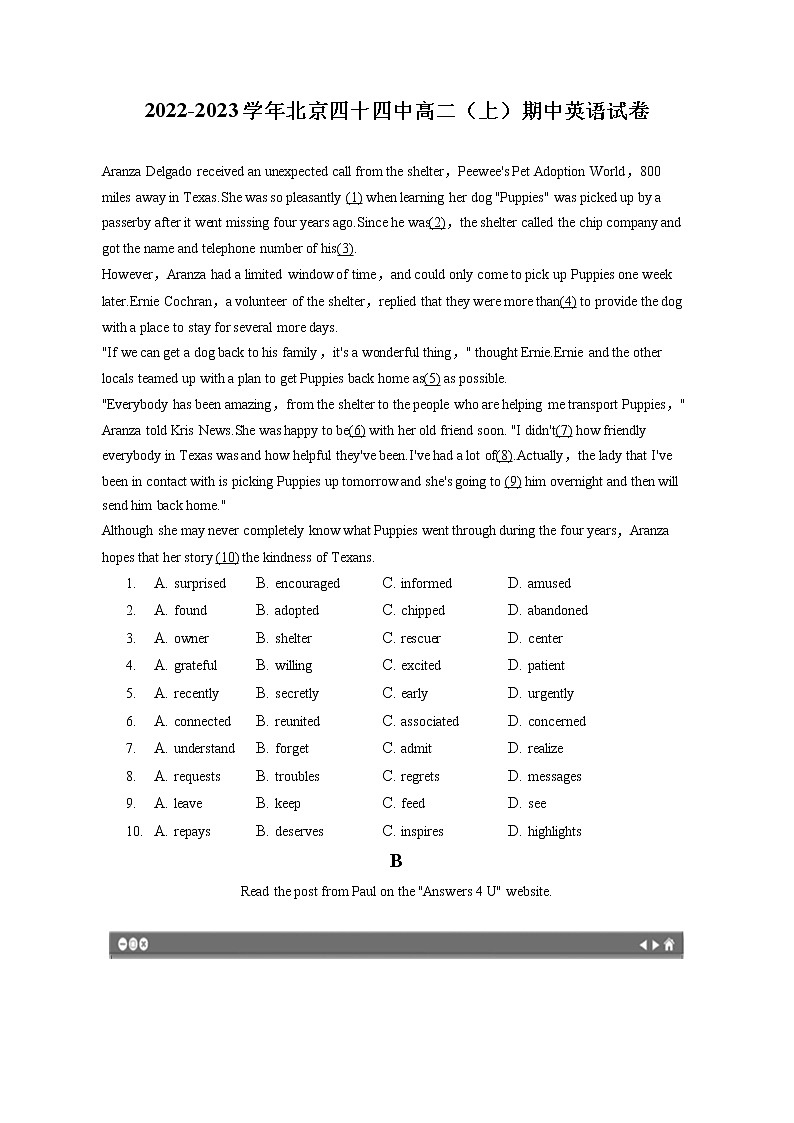 2022-2023学年北京四十四中高二（上）期中英语试卷

Aranza Delgado received an unexpected call from the shelter，Peewee's Pet Adoption World，800 miles away in Texas.She was so pleasantly (1) when learning her dog "Puppies" was picked up by a passerby after it went missing four years ago.Since he was(2)，the shelter called the chip company and got the name and telephone number of his(3).

However，Aranza had a limited window of time，and could only come to pick up Puppies one week later.Ernie Cochran，a volunteer of the shelter，replied that they were more than(4) to provide the dog with a place to stay for several more days.

"If we can get a dog back to his family，it's a wonderful thing，" thought Ernie.Ernie and the other locals teamed up with a plan to get Puppies back home as(5) as possible.

"Everybody has been amazing，from the shelter to the people who are helping me transport Puppies，" Aranza told Kris News.She was happy to be(6) with her old friend soon. "I didn't(7) how friendly everybody in Texas was and how helpful they've been.I've had a lot of(8).Actually，the lady that I've been in contact with is picking Puppies up tomorrow and she's going to (9) him overnight and then will send him back home."

Although she may never completely know what Puppies went through during the four years，Aranza hopes that her story (10) the kindness of Texans.

1. A. surprised B. encouraged C. informed D. amused
2. A. found B. adopted C. chipped D. abandoned
3. A. owner B. shelter C. rescuer D. center
4. A. grateful B. willing C. excited D. patient
5. A. recently B. secretly C. early D. urgently
6. A. connected B. reunited C. associated D. concerned
7. A. understand B. forget C. admit D. realize
8. A. requests B. troubles C. regrets D. messages
9. A. leave B. keep C. feed D. see
10. A. repays B. deserves C. inspires D. highlights

B

Read the post from Paul on the "Answers 4 U" website.